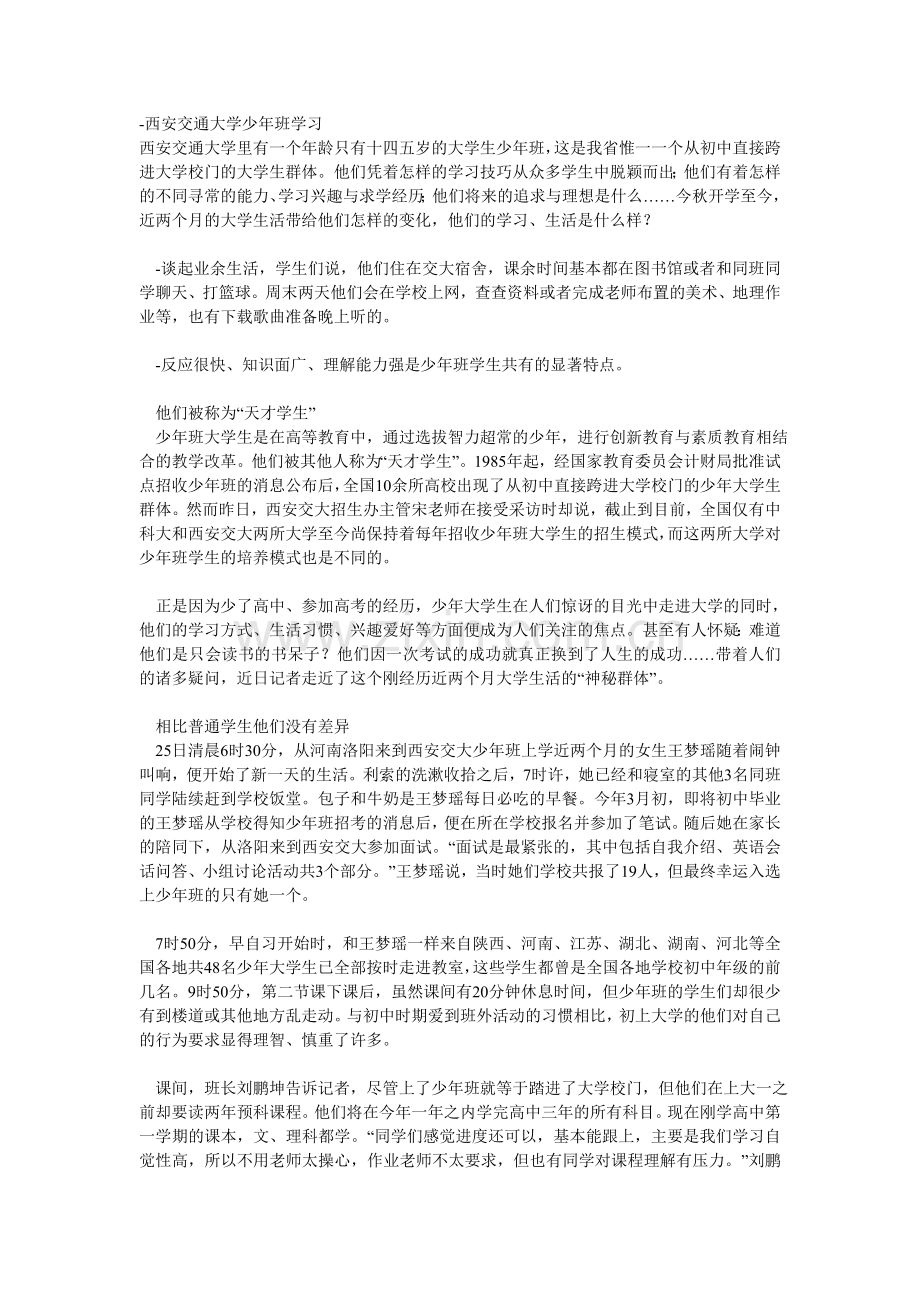 -西安交通大学少年班学习
西安交通大学里有一个年龄只有十四五岁的大学生少年班，这是我省惟一一个从初中直接跨进大学校门的大学生群体。他们凭着怎样的学习技巧从众多学生中脱颖而出；他们有着怎样的不同寻常的能力、学习兴趣与求学经历；他们将来的追求与理想是什么……今秋开学至今，近两个月的大学生活带给他们怎样的变化，他们的学习、生活是什么样？

-谈起业余生活，学生们说，他们住在交大宿舍，课余时间基本都在图书馆或者和同班同学聊天、打篮球。周末两天他们会在学校上网，查查资料或者完成老师布置的美术、地理作业等，也有下载歌曲准备晚上听的。

-反应很快、知识面广、理解能力强是少年班学生共有的显著特点。

他们被称为“天才学生”
少年班大学生是在高等教育中，通过选拔智力超常的少年，进行创新教育与素质教育相结合的教学改革。他们被其他人称为“天才学生”。1985年起，经国家教育委员会计财局批准试点招收少年班的消息公布后，全国10余所高校出现了从初中直接跨进大学校门的少年大学生群体。然而昨日，西安交大招生办主管宋老师在接受采访时却说，截止到目前，全国仅有中科大和西安交大两所大学至今尚保持着每年招收少年班大学生的招生模式，而这两所大学对少年班学生的培养模式也是不同的。

正是因为少了高中、参加高考的经历，少年大学生在人们惊讶的目光中走进大学的同时，他们的学习方式、生活习惯、兴趣爱好等方面便成为人们关注的焦点。甚至有人怀疑：难道他们是只会读书的书呆子？他们因一次考试的成功就真正换到了人生的成功……带着人们的诸多疑问，近日记者走近了这个刚经历近两个月大学生活的“神秘群体”。

相比普通学生他们没有差异
25日清晨6时30分，从河南洛阳来到西安交大少年班上学近两个月的女生王梦瑶随着闹钟叫响，便开始了新一天的生活。利索的洗漱收拾之后，7时许，她已经和寝室的其他3名同班同学陆续赶到学校饭堂。包子和牛奶是王梦瑶每日必吃的早餐。今年3月初，即将初中毕业的王梦瑶从学校得知少年班招考的消息后，便在所在学校报名并参加了笔试。随后她在家长的陪同下，从洛阳来到西安交大参加面试。“面试是最紧张的，其中包括自我介绍、英语会话问答、小组讨论活动共3个部分。”王梦瑶说，当时她们学校共报了19人，但最终幸运入选上少年班的只有她一个。

7时50分，早自习开始时，和王梦瑶一样来自陕西、河南、江苏、湖北、湖南、河北等全国各地共48名少年大学生已全部按时走进教室，这些学生都曾是全国各地学校初中年级的前几名。9时50分，第二节课下课后，虽然课间有20分钟休息时间，但少年班的学生们却很少有到楼道或其他地方乱走动。与初中时期爱到班外活动的习惯相比，初上大学的他们对自己的行为要求显得理智、慎重了许多。

课间，班长刘鹏坤告诉记者，尽管上了少年班就等于踏进了大学校门，但他们在上大一之前却要读两年预科课程。他们将在今年一年之内学完高中三年的所有科目。现在刚学高中第一学期的课本，文、理科都学。“同学们感觉进度还可以，基本能跟上，主要是我们学习自觉性高，所以不用老师太操心，作业老师不太要求，但也有同学对课程理解有压力。”刘鹏